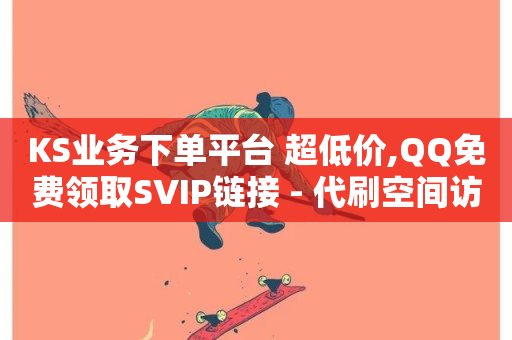 KS业务下单平台 超低价,QQ免费领取SVIP链接 - 代刷空间访